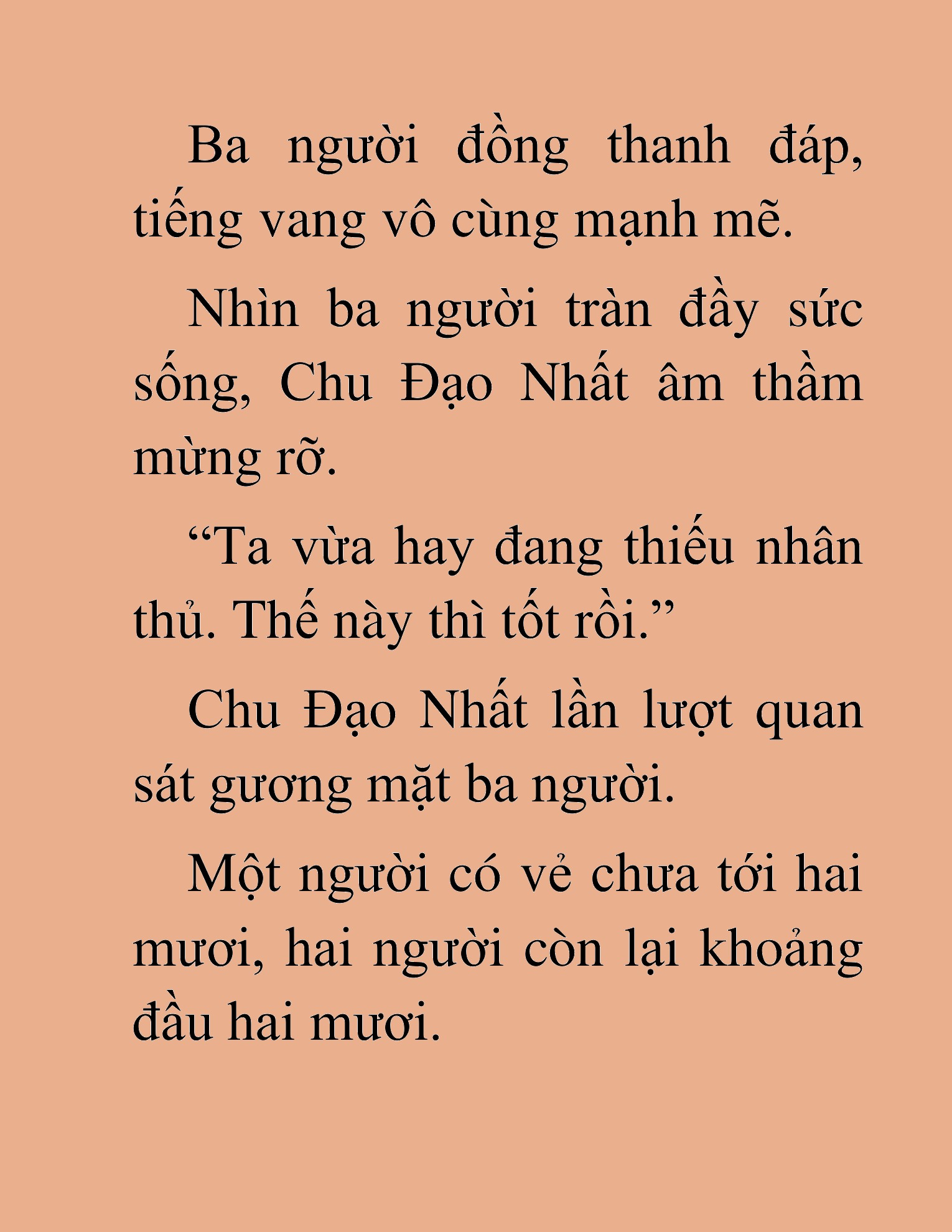 Ba người đồng thanh đáp, tiếng vang vô cùng mạnh mẽ.

Nhìn ba người tràn đầy sức sống, Chu Đạo Nhất âm thầm mừng rỡ.

“Ta vừa hay đang thiếu nhân thủ. Thế này thì tốt rồi.”

Chu Đạo Nhất lần lượt quan sát gương mặt ba người.

Một người có vẻ chưa tới hai mươi, hai người còn lại khoảng đầu hai mươi.